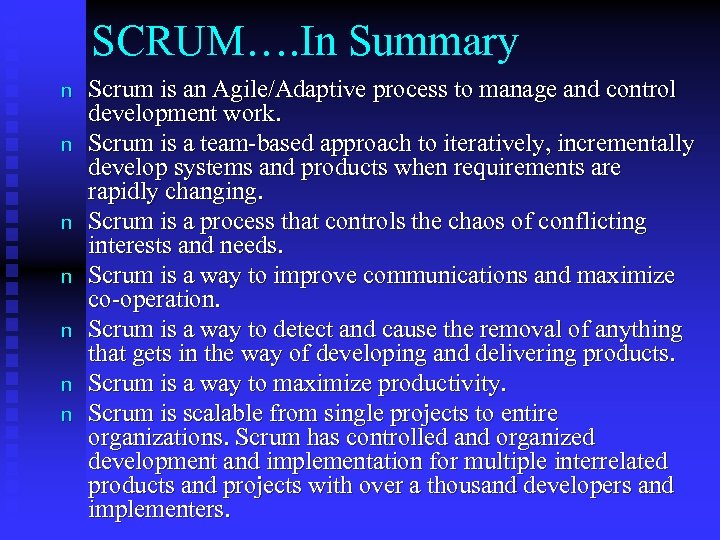 SCRUM….In Summary

n Scrum is an Agile/Adaptive process to manage and control development work.

n Scrum is a team-based approach to iteratively, incrementally develop systems and products when requirements are rapidly changing.

n Scrum is a process that controls the chaos of conflicting interests and needs.

n Scrum is a way to improve communications and maximize co-operation.

n Scrum is a way to detect and cause the removal of anything that gets in the way of developing and delivering products.

n Scrum is a way to maximize productivity.

n Scrum is scalable from single projects to entire organizations. Scrum has controlled and organized development and implementation for multiple interrelated products and projects with over a thousand developers and implementers.